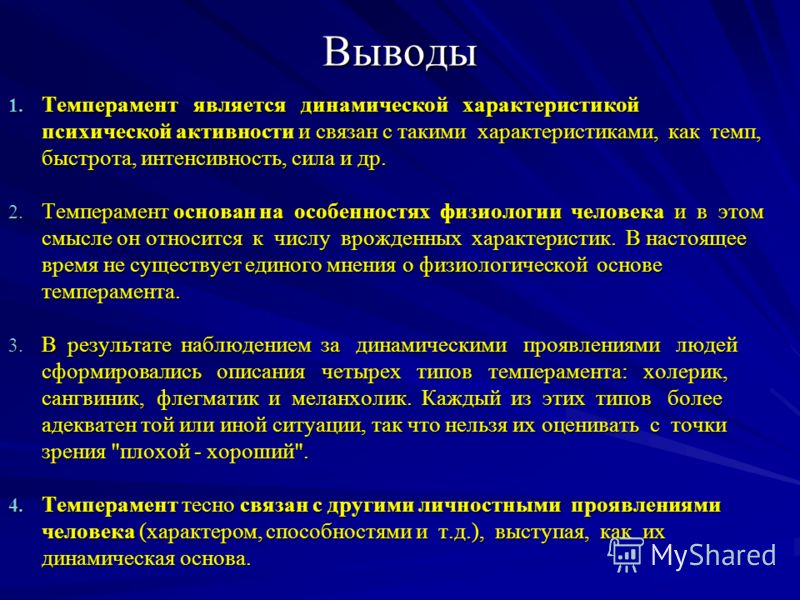 Выводы

1. Темперамент является динамической характеристикой психической активности и связан с такими характеристиками, как темп, быстрота, интенсивность, сила и др.

2. Темперамент основан на особенностях физиологии человека и в этом смысле он относится к числу врожденных характеристик. В настоящее время не существует единого мнения о физиологической основе темперамента.

3. В результате наблюдением за динамическими проявлениями людей сформировались описания четырех типов темперамента: холерик, сангвиник, флегматик и меланхолик. Каждый из этих типов более адекватен той или иной ситуации, так что нельзя их оценивать с точки зрения "плохой - хороший".

4. Темперамент тесно связан с другими личностными проявлениями человека (характером, способностями и т.д.), выступая, как их динамическая основа.

MyShared